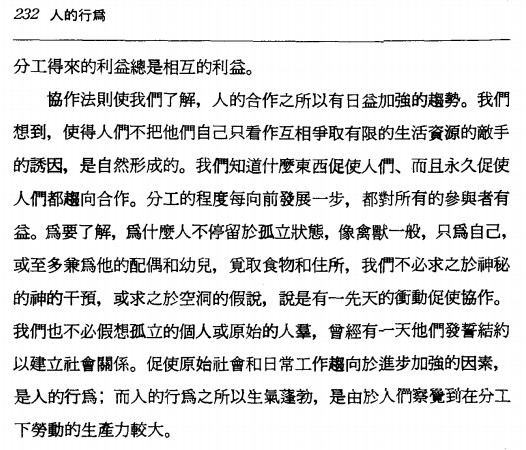 232 人的行爲

分工得來的利益總是相互的利益。

協作法則使我們了解，人的合作之所以有日益加強的趨勢。我們想到，使得人們不把他們自己只看作互相爭取有限的生活資源的敵手的誘因，是自然形成的。我們知道什麼東西促使人們、而且永久促使人們都趨向合作。分工的程度每向前發展一步，都對所有的參與者有益。爲要了解，爲什麼人不停留於孤立狀態，像禽獸一般，只爲自己，或至多兼爲他的配偶和幼兒，覓取食物和住所，我們不必求之於神秘的神的干預，或求之於空洞的假說，說是有一先天的衝動促使協作。我們也不必假想孤立的個人或原始的人羣，曾經有一天他們發誓結約以建立社會關係。促使原始社會和日常工作趨向於進步加強的因素，是人的行爲；而人的行爲之所以生氣蓬勃，是由於人們察覺到在分工下勞動的生產力較大。